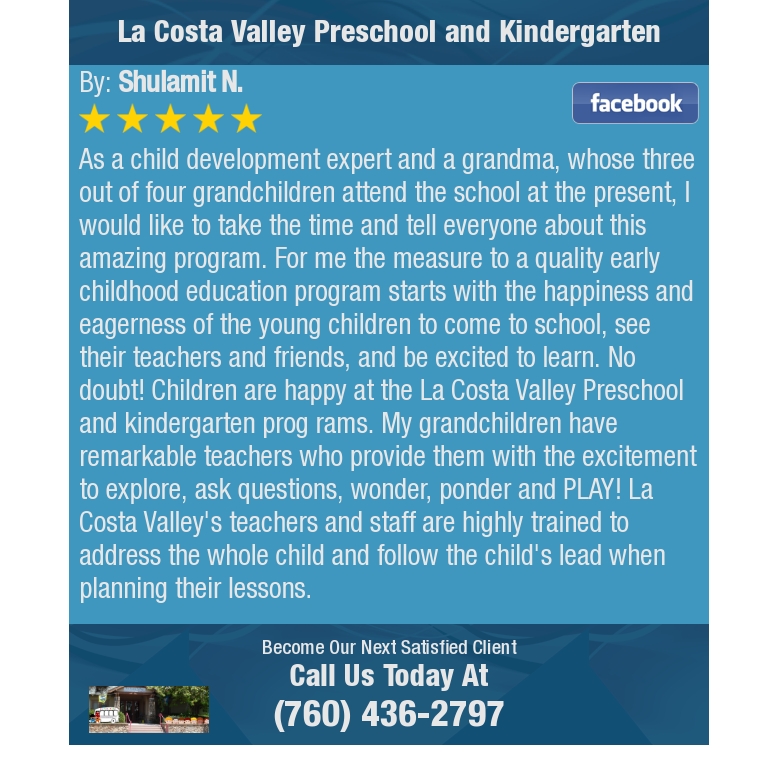 La Costa Valley Preschool and Kindergarten

By: Shulamit N.

facebook

★★★★★

As a child development expert and a grandma, whose three out of four grandchildren attend the school at the present, I would like to take the time and tell everyone about this amazing program. For me the measure to a quality early childhood education program starts with the happiness and eagerness of the young children to come to school, see their teachers and friends, and be excited to learn. No doubt! Children are happy at the La Costa Valley Preschool and kindergarten prog rams. My grandchildren have remarkable teachers who provide them with the excitement to explore, ask questions, wonder, ponder and PLAY! La Costa Valley's teachers and staff are highly trained to address the whole child and follow the child's lead when planning their lessons.

Become Our Next Satisfied Client
Call Us Today At
(760) 436-2797